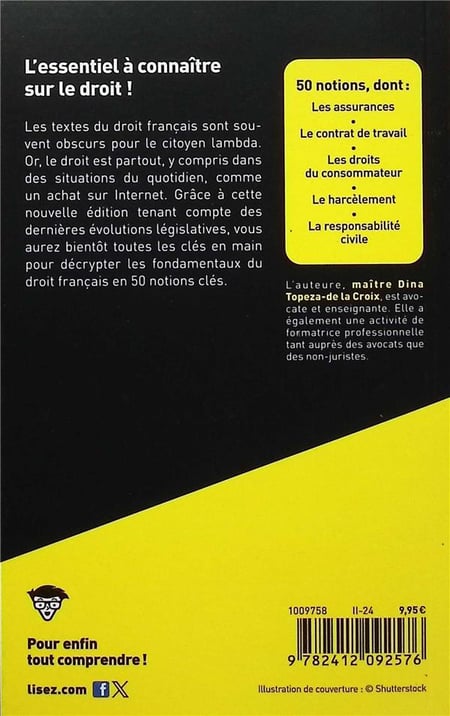 L'essentiel à connaître sur le droit !

Les textes du droit français sont souvent obscurs pour le citoyen lambda. Or, le droit est partout, y compris dans des situations du quotidien, comme un achat sur Internet. Grâce à cette nouvelle édition tenant compte des dernières évolutions législatives, vous aurez bientôt toutes les clés en main pour décrypter les fondamentaux du droit français en 50 notions clés.

50 notions, dont :
Les assurances
•
Le contrat de travail
•
Les droits du consommateur
•
Le harcèlement
•
La responsabilité civile

L'auteure, maître Dina Topeza-de la Croix, est avocate et enseignante. Elle a également une activité de formatrice professionnelle tant auprès des avocats que des non-juristes.

Pour enfin tout comprendre !

lisez.com

1009758 II-24 9,95 €

9 782412 092576

Illustration de couverture : © Shutterstock